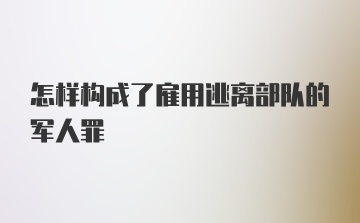 怎样构成了雇用逃离部队的军人罪